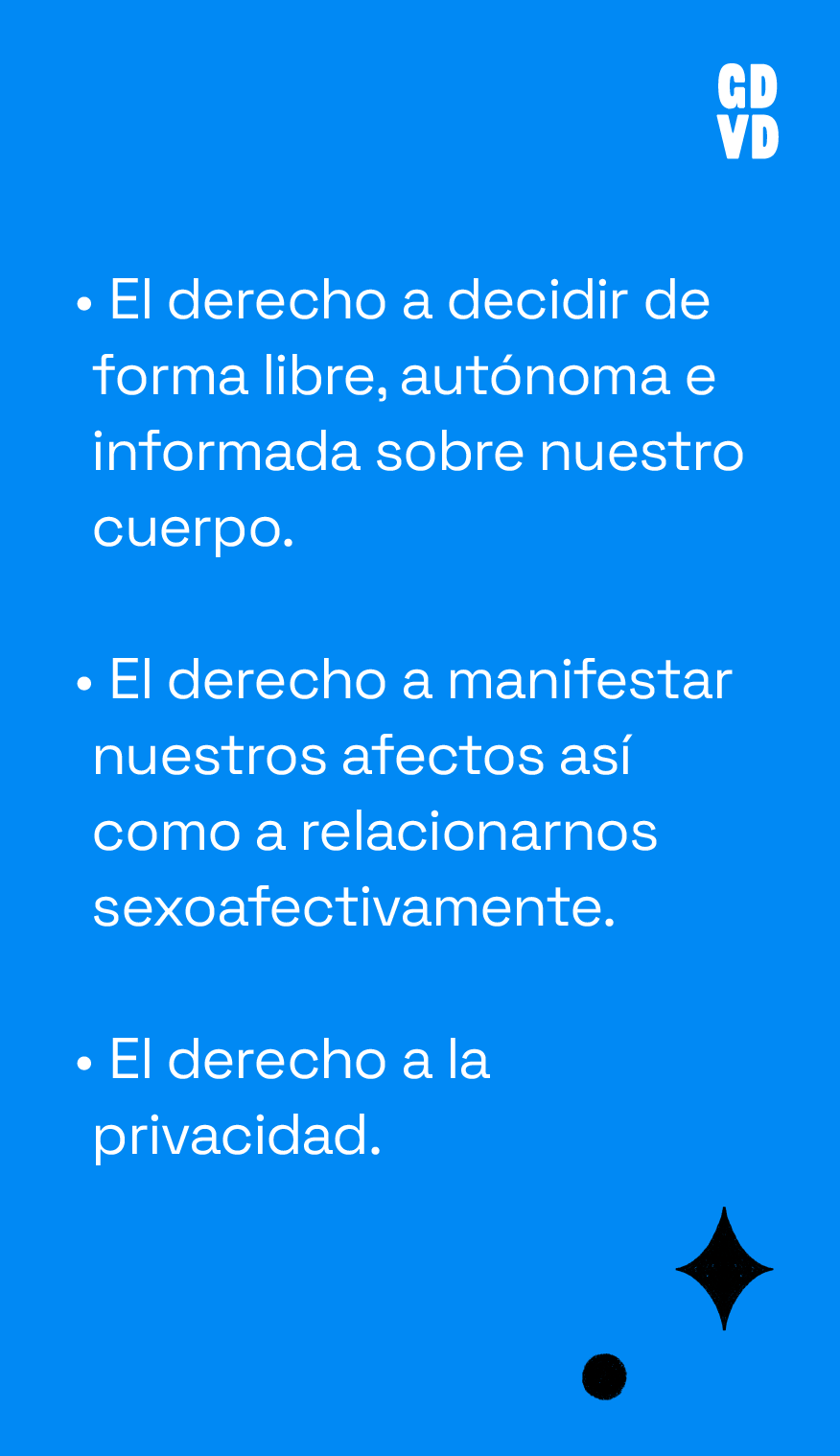 GD
VD

• El derecho a decidir de forma libre, autónoma e informada sobre nuestro cuerpo.

• El derecho a manifestar nuestros afectos así como a relacionarnos sexoafectivamente.

• El derecho a la privacidad.